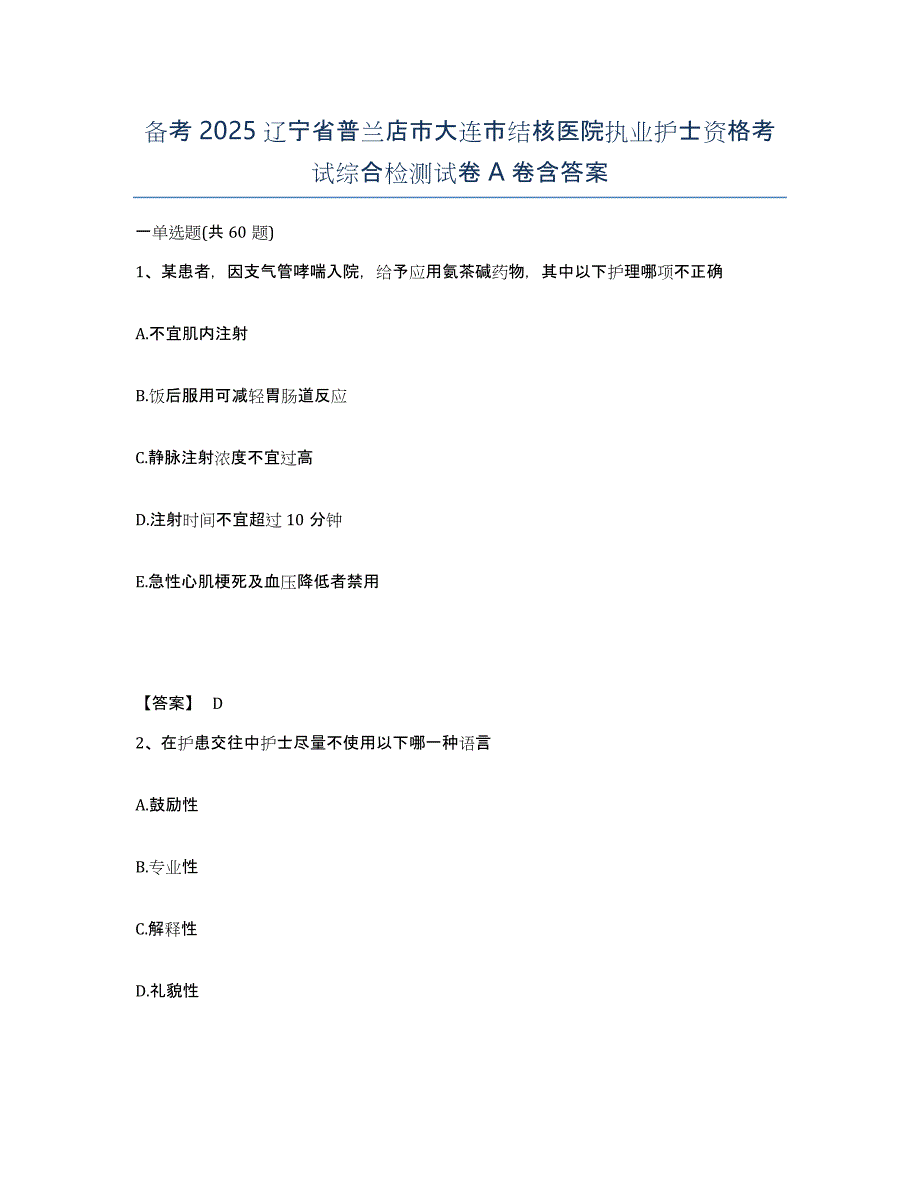 备考 2025 辽宁省普兰店市大连市结核医院执业护士资格考试综合检测试卷 A 卷含答案

一单选题(共 60 题)

1、某患者，因支气管哮喘入院，给予应用氨茶碱药物，其中以下护理哪项不正确

A.不宜肌内注射

B.饭后服用可减轻胃肠道反应

C.静脉注射浓度不宜过高

D.注射时间不宜超过 10 分钟

E.急性心肌梗死及血压降低者禁用

【答案】 D

2、在护患交往中护士尽量不使用以下哪一种语言

A.鼓励性

B.专业性

C.解释性

D.礼貌性